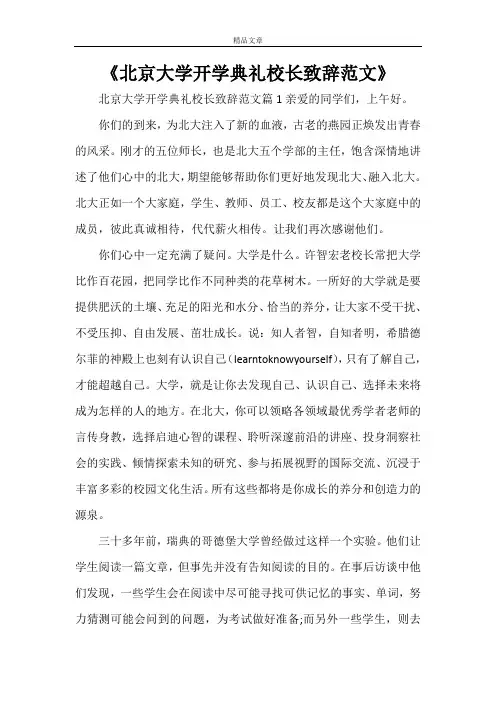 精品文章

《北京大学开学典礼校长致辞范文》

北京大学开学典礼校长致辞范文篇1亲爱的同学们，上午好。

你们的到来，为北大注入了新的血液，古老的燕园正焕发出青春的风采。刚才的五位师长，也是北大五个学部的主任，饱含深情地讲述了他们心中的北大，期望能够帮助你们更好地发现北大、融入北大。北大正如一个大家庭，学生、教师、员工、校友都是这个大家庭中的成员，彼此真诚相待，代代薪火相传。让我们再次感谢他们。

你们心中一定充满了疑问。大学是什么。许智宏老校长常把大学比作百花园，把同学比作不同种类的花草树木。一所好的大学就是要提供肥沃的土壤、充足的阳光和水分、恰当的养分，让大家不受干扰、不受压抑、自由发展、茁壮成长。说：知人者智，自知者明，希腊德尔菲的神殿上也刻有认识自己（learntoknowyourself），只有了解自己，才能超越自己。大学，就是让你去发现自己、认识自己、选择未来将成为怎样的人的地方。在北大，你可以领略各领域最优秀学者老师的言传身教，选择启迪心智的课程、聆听深邃前沿的讲座、投身洞察社会的实践、倾情探索未知的研究、参与拓展视野的国际交流、沉浸于丰富多彩的校园文化生活。所有这些都将是你成长的养分和创造力的源泉。

三十多年前，瑞典的哥德堡大学曾经做过这样一个实验。他们让学生阅读一篇文章，但事先并没有告知阅读的目的。在事后访谈中他们发现，一些学生会在阅读中尽可能寻找可供记忆的事实、单词，努力猜测可能会问到的问题，为考试做好准备;而另外一些学生，则去